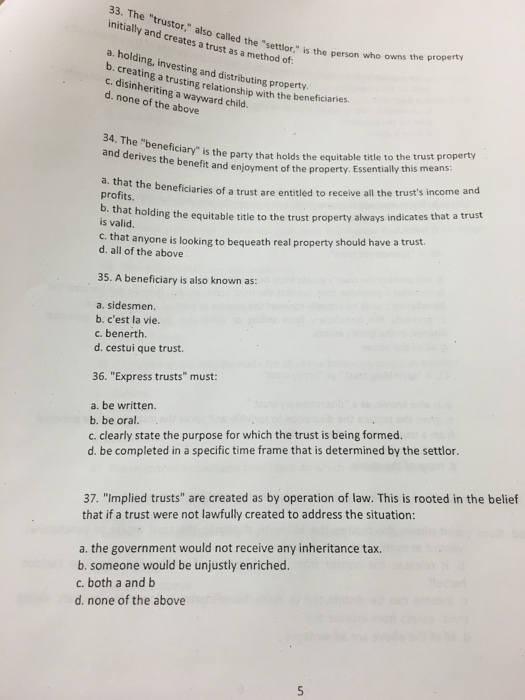 33. The "trustor," also called the "settlor," is the person who owns the property initially and creates a trust as a method of:

a. holding, investing and distributing property.
b. creating a trusting relationship with the beneficiaries.
c. disinheriting a wayward child.
d. none of the above

34. The "beneficiary" is the party that holds the equitable title to the trust property and derives the benefit and enjoyment of the property. Essentially this means:

a. that the beneficiaries of a trust are entitled to receive all the trust's income and profits.
b. that holding the equitable title to the trust property always indicates that a trust is valid.
c. that anyone is looking to bequeath real property should have a trust.
d. all of the above

35. A beneficiary is also known as:

a. sidesmen.
b. c'est la vie.
c. benerth.
d. cestui que trust.

36. "Express trusts" must:

a. be written.
b. be oral.
c. clearly state the purpose for which the trust is being formed.
d. be completed in a specific time frame that is determined by the settlor.

37. "Implied trusts" are created as by operation of law. This is rooted in the belief that if a trust were not lawfully created to address the situation:

a. the government would not receive any inheritance tax.
b. someone would be unjustly enriched.
c. both a and b
d. none of the above

5